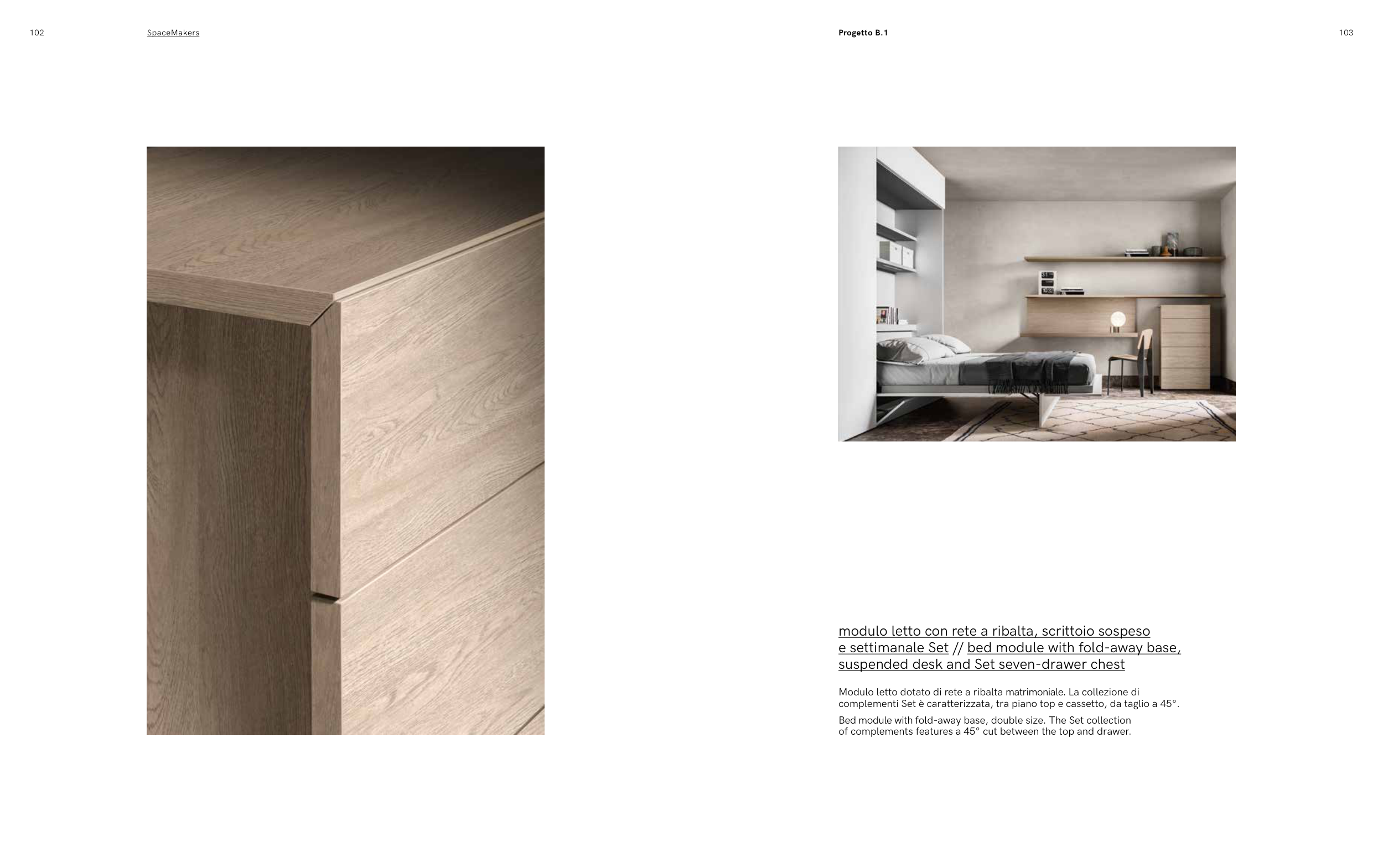 102

SpaceMakers

Progetto B.1

103

modulo letto con rete a ribalta, scrittoio sospeso e settimanale Set // bed module with fold-away base, suspended desk and Set seven-drawer chest

Modulo letto dotato di rete a ribalta matrimoniale. La collezione di complementi Set è caratterizzata, tra piano top e cassetto, da taglio a 45°.

Bed module with fold-away base, double size. The Set collection of complements features a 45° cut between the top and drawer.